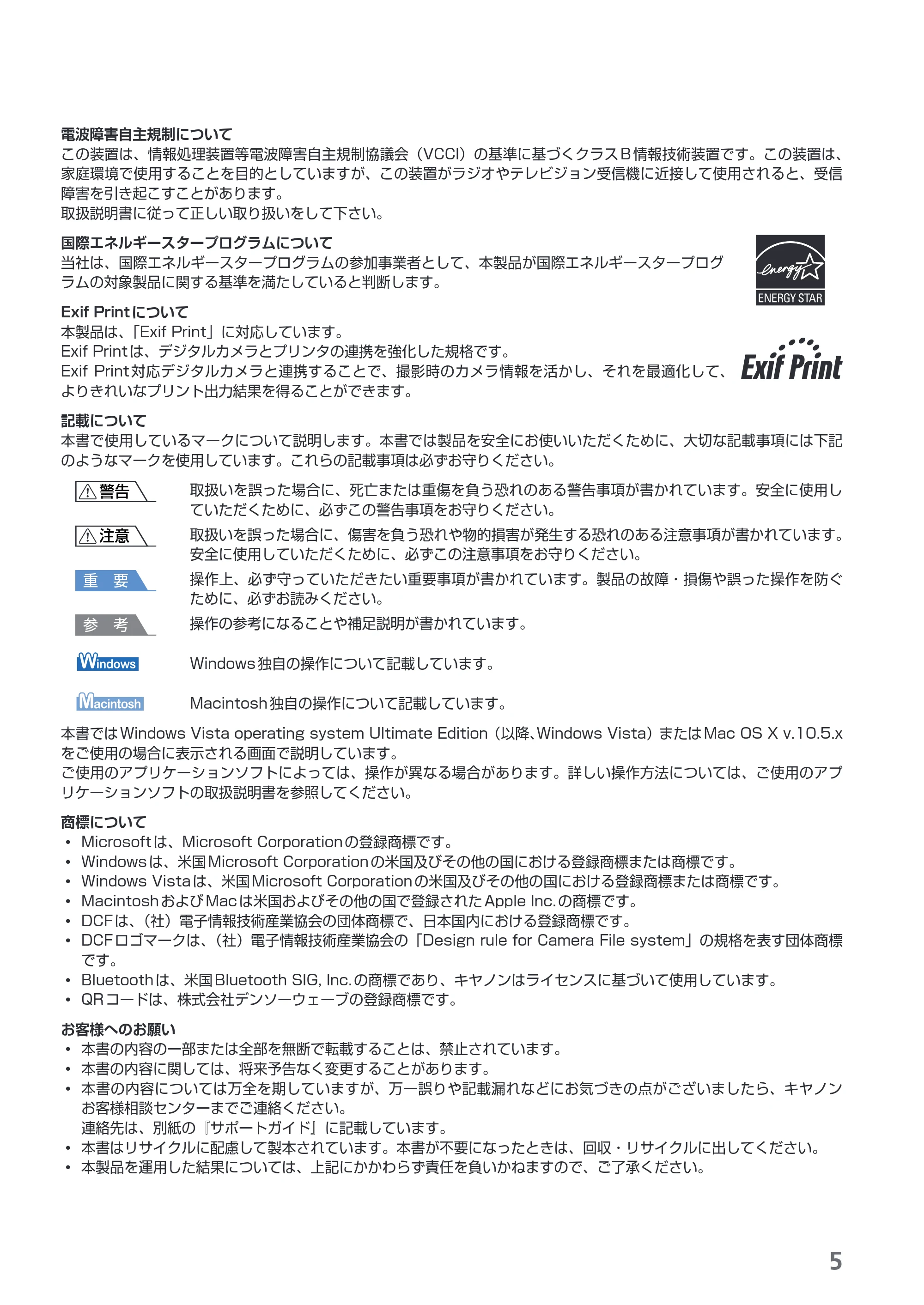 電波障害自主規制について
この装置は、情報処理装置等電波障害自主規制協議会（VCCI）の基準に基づくクラスB情報技術装置です。この装置は、家庭環境で使用することを目的としていますが、この装置がラジオやテレビジョン受信機に近接して使用されると、受信障害を引き起こすことがあります。
取扱説明書に従って正しい取り扱いをして下さい。

国際エネルギースタープログラムについて
当社は、国際エネルギースタープログラムの参加事業者として、本製品が国際エネルギースタープログラムの対象製品に関する基準を満たしていると判断します。

energy ENERGY STAR

Exif Printについて
本製品は、「Exif Print」に対応しています。
Exif Printは、デジタルカメラとプリンタの連携を強化した規格です。
Exif Print対応デジタルカメラと連携することで、撮影時のカメラ情報を活かし、それを最適化して、よりきれいなプリント出力結果を得ることができます。

Exif Print

記載について
本書で使用しているマークについて説明します。本書では製品を安全にお使いいただくために、大切な記載事項には下記のようなマークを使用しています。これらの記載事項は必ずお守りください。

警告 取扱いを誤った場合に、死亡または重傷を負う恐れのある警告事項が書かれています。安全に使用していただくために、必ずこの警告事項をお守りください。

注意 取扱いを誤った場合に、傷害を負う恐れや物的損害が発生する恐れのある注意事項が書かれています。安全に使用していただくために、必ずこの注意事項をお守りください。

重 要 操作上、必ず守っていただきたい重要事項が書かれています。製品の故障・損傷や誤った操作を防ぐために、必ずお読みください。

参 考 操作の参考になることや補足説明が書かれています。

Windows Windows独自の操作について記載しています。

Macintosh Macintosh独自の操作について記載しています。

本書ではWindows Vista operating system Ultimate Edition（以降、Windows Vista）またはMac OS X v.10.5.xをご使用の場合に表示される画面で説明しています。
ご使用のアプリケーションソフトによっては、操作が異なる場合があります。詳しい操作方法については、ご使用のアプリケーションソフトの取扱説明書を参照してください。

商標について
• Microsoftは、Microsoft Corporationの登録商標です。
• Windowsは、米国Microsoft Corporationの米国及びその他の国における登録商標または商標です。
• Windows Vistaは、米国Microsoft Corporationの米国及びその他の国における登録商標または商標です。
• MacintoshおよびMacは米国およびその他の国で登録されたApple Inc.の商標です。
• DCFは、（社）電子情報技術産業協会の団体商標で、日本国内における登録商標です。
• DCFロゴマークは、（社）電子情報技術産業協会の「Design rule for Camera File system」の規格を表す団体商標です。
• Bluetoothは、米国Bluetooth SIG, Inc.の商標であり、キヤノンはライセンスに基づいて使用しています。
• QRコードは、株式会社デンソーウェーブの登録商標です。

お客様へのお願い
• 本書の内容の一部または全部を無断で転載することは、禁止されています。
• 本書の内容に関しては、将来予告なく変更することがあります。
• 本書の内容については万全を期していますが、万一誤りや記載漏れなどにお気づきの点がございましたら、キヤノンお客様相談センターまでご連絡ください。
連絡先は、別紙の『サポートガイド』に記載しています。
• 本書はリサイクルに配慮して製本されています。本書が不要になったときは、回収・リサイクルに出してください。
• 本製品を運用した結果については、上記にかかわらず責任を負いかねますので、ご了承ください。

5